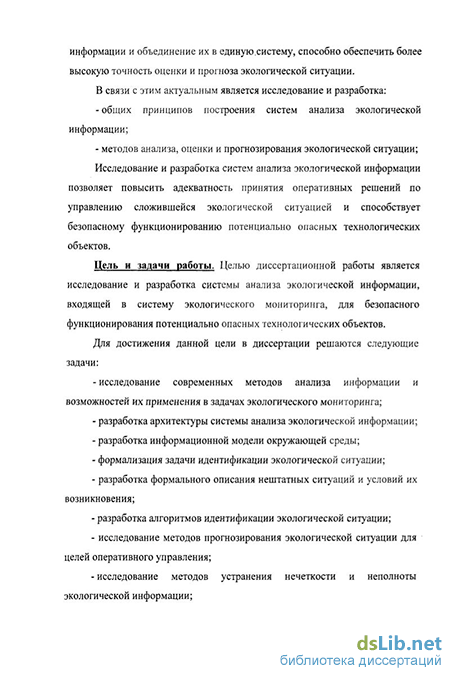 информации и объединение их в единую систему, способно обеспечить более высокую точность оценки и прогноза экологической ситуации.

В связи с этим актуальным является исследование и разработка:

- общих принципов построения систем анализа экологической информации;

- методов анализа, оценки и прогнозирования экологической ситуации;

Исследование и разработка систем анализа экологической информации позволяет повысить адекватность принятия оперативных решений по управлению сложившейся экологической ситуацией и способствует безопасному функционированию потенциально опасных технологических объектов.

Цель и задачи работы. Целью диссертационной работы является исследование и разработка системы анализа экологической информации, входящей в систему экологического мониторинга, для безопасного функционирования потенциально опасных технологических объектов.

Для достижения данной цели в диссертации решаются следующие задачи:

- исследование современных методов анализа информации и возможностей их применения в задачах экологического мониторинга;

- разработка архитектуры системы анализа экологической информации;

- разработка информационной модели окружающей среды;

- формализация задачи идентификации экологической ситуации;

- разработка формального описания нештатных ситуаций и условий их возникновения;

- разработка алгоритмов идентификации экологической ситуации;

- исследование методов прогнозирования экологической ситуации для целей оперативного управления;

- исследование методов устранения нечеткости и неполноты экологической информации;

dsLib.net
библиотека диссертаций